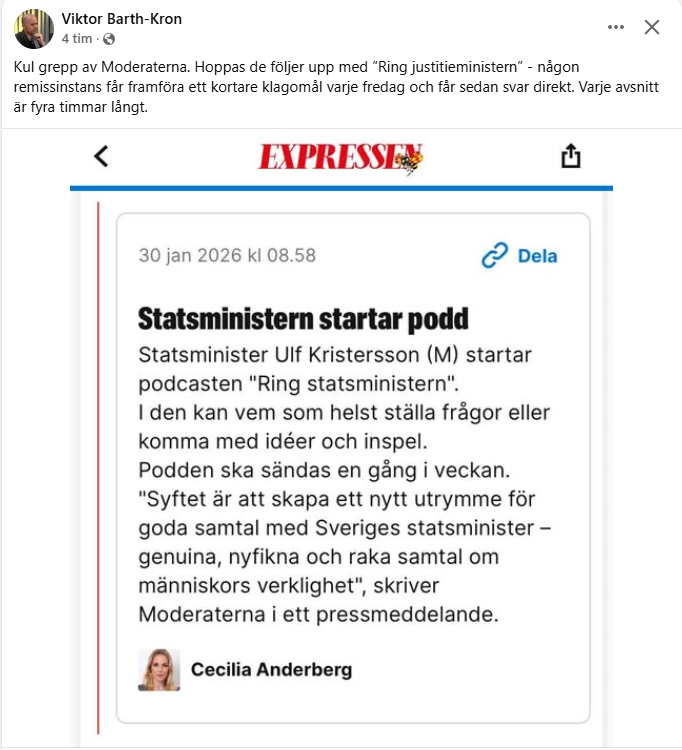 Viktor Barth-Kron
4 tim ·

Kul grepp av Moderaterna. Hoppas de följer upp med "Ring justitieministern" - någon remissinstans får framföra ett kortare klagomål varje fredag och får sedan svar direkt. Varje avsnitt är fyra timmar långt.

EXPRESSEN

30 jan 2026 kl 08.58

Dela

Statsministern startar podd

Statsminister Ulf Kristersson (M) startar podcasten "Ring statsministern".
I den kan vem som helst ställa frågor eller komma med idéer och inspel.
Podden ska sändas en gång i veckan.
"Syftet är att skapa ett nytt utrymme för goda samtal med Sveriges statsminister – genuina, nyfikna och raka samtal om människors verklighet", skriver Moderaterna i ett pressmeddelande.

Cecilia Anderberg